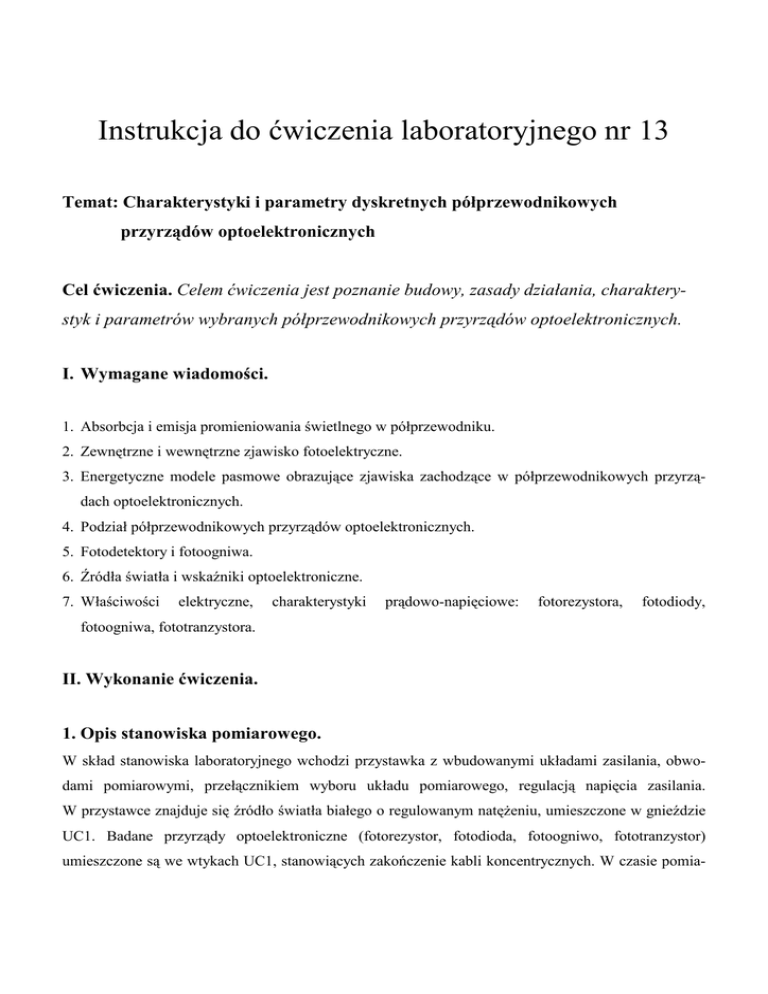 Instrukcja do ćwiczenia laboratoryjnego nr 13

Temat: Charakterystyki i parametry dyskretnych półprzewodnikowych przyrządów optoelektronicznych

Cel ćwiczenia. Celem ćwiczenia jest poznanie budowy, zasady działania, charakterystyk i parametrów wybranych półprzewodnikowych przyrządów optoelektronicznych.

I. Wymagane wiadomości.

1. Absorbcja i emisja promieniowania świetlnego w półprzewodniku.
2. Zewnętrzne i wewnętrzne zjawisko fotoelektryczne.
3. Energetyczne modele pasmowe obrazujące zjawiska zachodzące w półprzewodnikowych przyrządach optoelektronicznych.
4. Podział półprzewodnikowych przyrządów optoelektronicznych.
5. Fotodetektory i fotoogniwa.
6. Źródła światła i wskaźniki optoelektroniczne.
7. Właściwości elektryczne, charakterystyki prądowo-napięciowe: fotorezystora, fotodiody, fotoogniwa, fototranzystora.

II. Wykonanie ćwiczenia.

1. Opis stanowiska pomiarowego.
W skład stanowiska laboratoryjnego wchodzi przystawka z wbudowanymi układami zasilania, obwodami pomiarowymi, przełącznikiem wyboru układu pomiarowego, regulacją napięcia zasilania. W przystawce znajduje się źródło światła białego o regulowanym natężeniu, umieszczone w gnieździe UC1. Badane przyrządy optoelektroniczne (fotorezystor, fotodioda, fotoogniwo, fototranzystor) umieszczone są we wtykach UC1, stanowiących zakończenie kabli koncentrycznych. W czasie pomia-